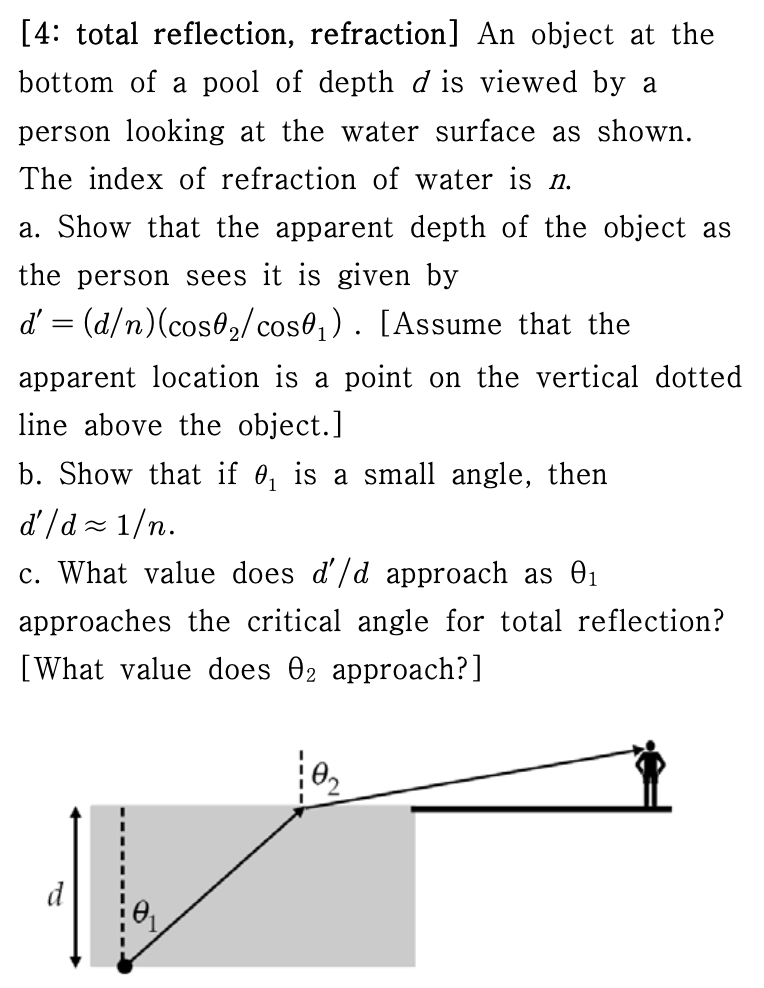 [4: total reflection, refraction] An object at the bottom of a pool of depth $d$ is viewed by a person looking at the water surface as shown. The index of refraction of water is $n$.

a. Show that the apparent depth of the object as the person sees it is given by $d' = (d/n)(\cos\theta_2/\cos\theta_1)$ . [Assume that the apparent location is a point on the vertical dotted line above the object.]

b. Show that if $\theta_1$ is a small angle, then $d'/d \approx 1/n$.

c. What value does $d'/d$ approach as $\theta_1$ approaches the critical angle for total reflection? [What value does $\theta_2$ approach?]

$\theta_2$

$d$

$\theta_1$